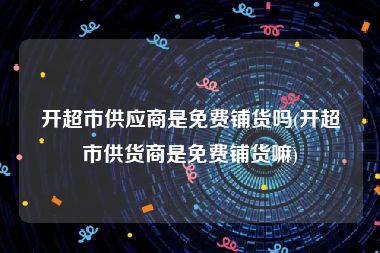 开超市供应商是免费铺货吗(开超市供货商是免费铺货嘛)